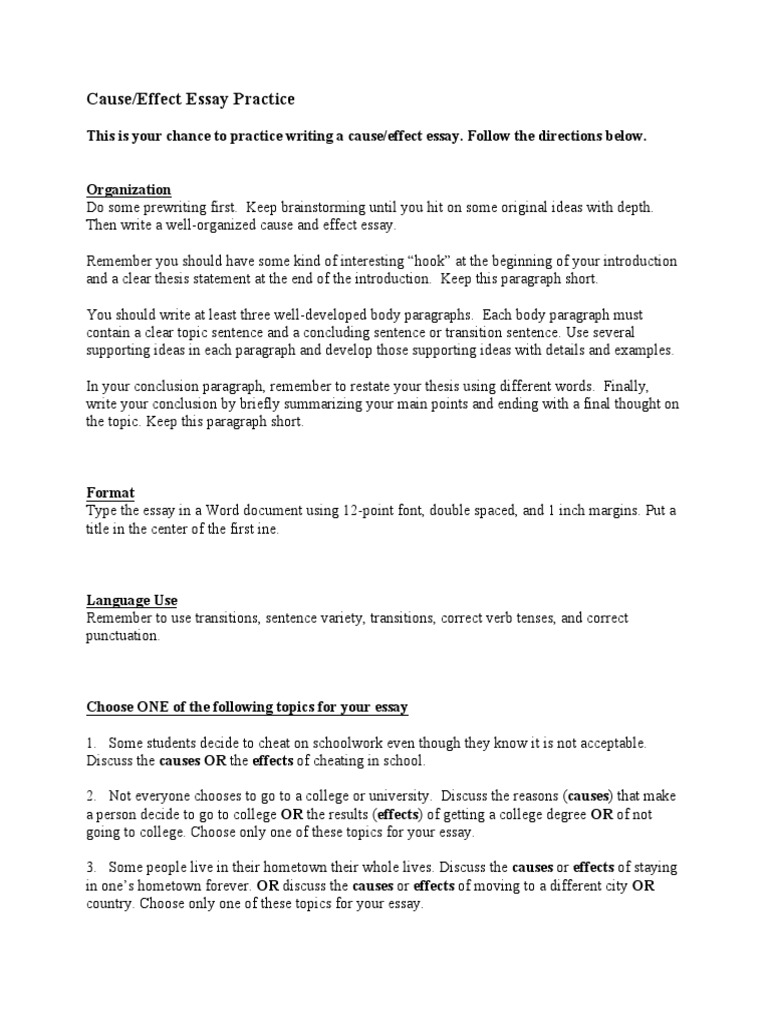 Cause/Effect Essay Practice

This is your chance to practice writing a cause/effect essay. Follow the directions below.

Organization
Do some prewriting first. Keep brainstorming until you hit on some original ideas with depth. Then write a well-organized cause and effect essay.

Remember you should have some kind of interesting "hook" at the beginning of your introduction and a clear thesis statement at the end of the introduction. Keep this paragraph short.

You should write at least three well-developed body paragraphs. Each body paragraph must contain a clear topic sentence and a concluding sentence or transition sentence. Use several supporting ideas in each paragraph and develop those supporting ideas with details and examples.

In your conclusion paragraph, remember to restate your thesis using different words. Finally, write your conclusion by briefly summarizing your main points and ending with a final thought on the topic. Keep this paragraph short.

Format
Type the essay in a Word document using 12-point font, double spaced, and 1 inch margins. Put a title in the center of the first ine.

Language Use
Remember to use transitions, sentence variety, transitions, correct verb tenses, and correct punctuation.

Choose ONE of the following topics for your essay

1. Some students decide to cheat on schoolwork even though they know it is not acceptable. Discuss the causes OR the effects of cheating in school.

2. Not everyone chooses to go to a college or university. Discuss the reasons (causes) that make a person decide to go to college OR the results (effects) of getting a college degree OR of not going to college. Choose only one of these topics for your essay.

3. Some people live in their hometown their whole lives. Discuss the causes or effects of staying in one's hometown forever. OR discuss the causes or effects of moving to a different city OR country. Choose only one of these topics for your essay.